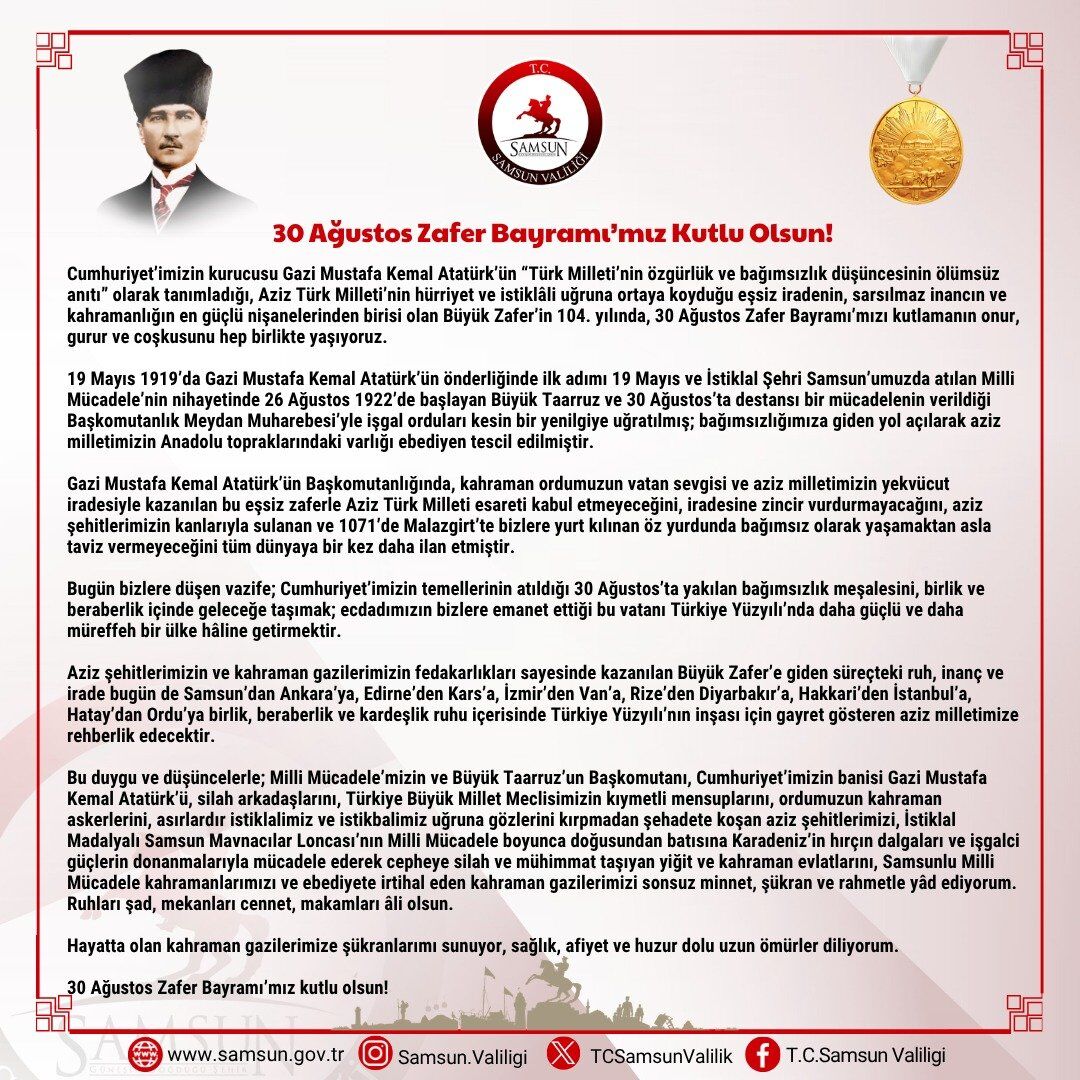 T.C.
SAMSUN
SAMSUN VALİLİĞİ

30 Ağustos Zafer Bayramı'mız Kutlu Olsun!

Cumhuriyet'imizin kurucusu Gazi Mustafa Kemal Atatürk'ün "Türk Milleti'nin özgürlük ve bağımsızlık düşüncesinin ölümsüz anıtı" olarak tanımladığı, Aziz Türk Milleti'nin hürriyet ve istiklâli uğruna ortaya koyduğu eşsiz iradenin, sarsılmaz inancın ve kahramanlığın en güçlü nişanelerinden birisi olan Büyük Zafer'in 104. yılında, 30 Ağustos Zafer Bayramı'mızı kutlamanın onur, gurur ve coşkusunu hep birlikte yaşıyoruz.

19 Mayıs 1919'da Gazi Mustafa Kemal Atatürk'ün önderliğinde ilk adımı 19 Mayıs ve İstiklal Şehri Samsun'umuzda atılan Milli Mücadele'nin nihayetinde 26 Ağustos 1922'de başlayan Büyük Taarruz ve 30 Ağustos'ta destansı bir mücadelenin verildiği Başkomutanlık Meydan Muharebesi'yle işgal orduları kesin bir yenilgiye uğratılmış; bağımsızlığımıza giden yol açılarak aziz milletimizin Anadolu topraklarındaki varlığı ebediyen tescil edilmiştir.

Gazi Mustafa Kemal Atatürk'ün Başkomutanlığında, kahraman ordumuzun vatan sevgisi ve aziz milletimizin yekvücut iradesiyle kazanılan bu eşsiz zaferle Aziz Türk Milleti esareti kabul etmeyeceğini, iradesine zincir vurdurmayacağını, aziz şehitlerimizin kanlarıyla sulanan ve 1071'de Malazgirt'te bizlere yurt kılınan öz yurdunda bağımsız olarak yaşamaktan asla taviz vermeyeceğini tüm dünyaya bir kez daha ilan etmiştir.

Bugün bizlere düşen vazife; Cumhuriyet'imizin temellerinin atıldığı 30 Ağustos'ta yakılan bağımsızlık meşalesini, birlik ve beraberlik içinde geleceğe taşımak; ecdadımızın bizlere emanet ettiği bu vatanı Türkiye Yüzyılı'nda daha güçlü ve daha müreffeh bir ülke hâline getirmektir.

Aziz şehitlerimizin ve kahraman gazilerimizin fedakarlıkları sayesinde kazanılan Büyük Zafer'e giden süreçteki ruh, inanç ve irade bugün de Samsun'dan Ankara'ya, Edirne'den Kars'a, İzmir'den Van'a, Rize'den Diyarbakır'a, Hakkari'den İstanbul'a, Hatay'dan Ordu'ya birlik, beraberlik ve kardeşlik ruhu içerisinde Türkiye Yüzyılı'nın inşası için gayret gösteren aziz milletimize rehberlik edecektir.

Bu duygu ve düşüncelerle; Milli Mücadele'mizin ve Büyük Taarruz'un Başkomutanı, Cumhuriyet'imizin banisi Gazi Mustafa Kemal Atatürk'ü, silah arkadaşlarını, Türkiye Büyük Millet Meclisimizin kıymetli mensuplarını, ordumuzun kahraman askerlerini, asırlardır istiklalimiz ve istikbalimiz uğruna gözlerini kırpmadan şehadete koşan aziz şehitlerimizi, İstiklal Madalyalı Samsun Mavnacılar Loncası'nın Milli Mücadele boyunca doğusundan batısına Karadeniz'in hırçın dalgaları ve işgalci güçlerin donanmalarıyla mücadele ederek cepheye silah ve mühimmat taşıyan yiğit ve kahraman evlatlarını, Samsunlu Milli Mücadele kahramanlarımızı ve ebediyete irtihal eden kahraman gazilerimizi sonsuz minnet, şükran ve rahmetle yâd ediyorum. Ruhları şad, mekanları cennet, makamları âli olsun.

Hayatta olan kahraman gazilerimize şükranlarımı sunuyor, sağlık, afiyet ve huzur dolu uzun ömürler diliyorum.

30 Ağustos Zafer Bayramı'mız kutlu olsun!

SAMSUN

www.samsun.gov.tr Samsun.Valiligi TCSamsunValilik T.C.Samsun Valiligi